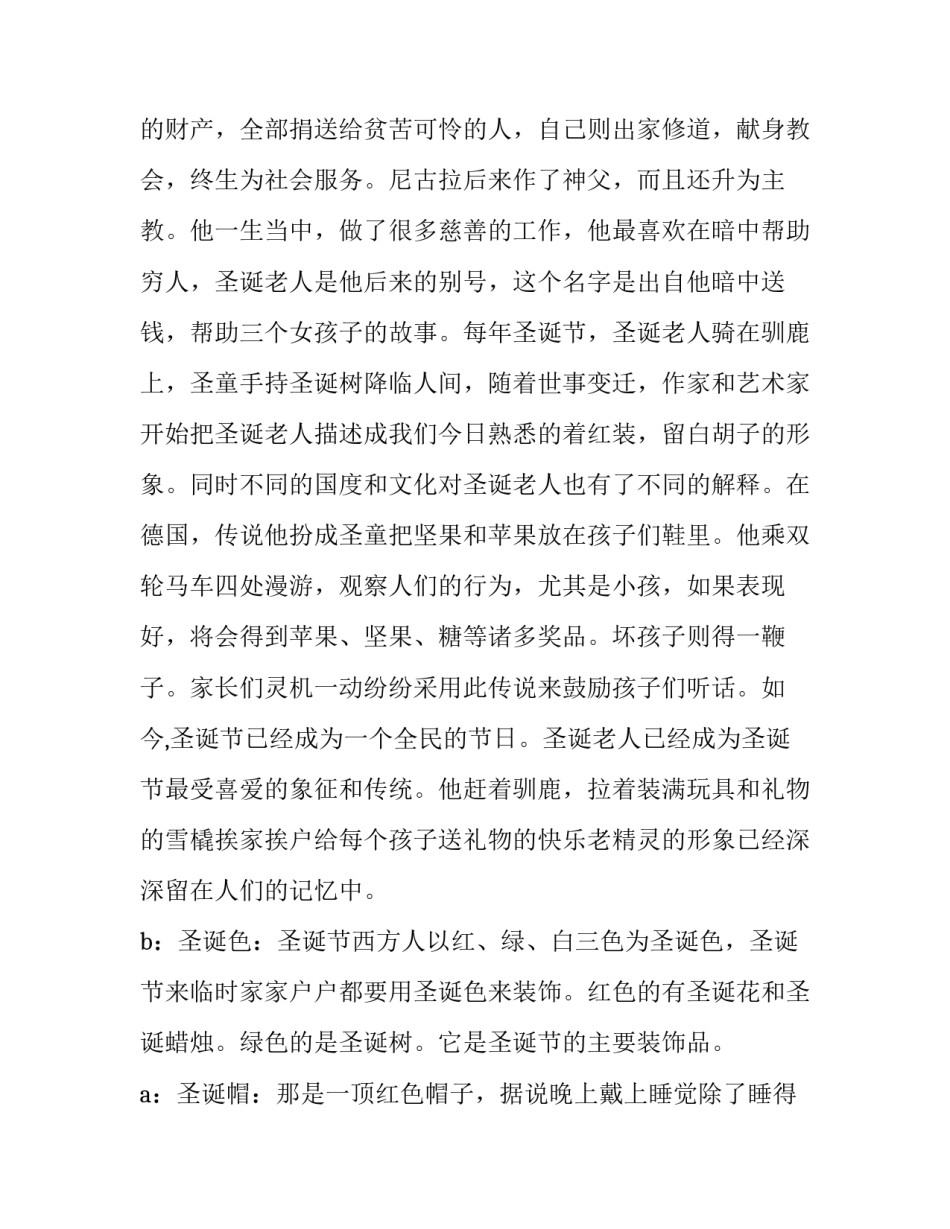 的财产，全部捐送给贫苦可怜的人，自己则出家修道，献身教会，终生为社会服务。尼古拉后来作了神父，而且还升为主教。他一生当中，做了很多慈善的工作，他最喜欢在暗中帮助穷人，圣诞老人是他后来的别号，这个名字是出自他暗中送钱，帮助三个女孩子的故事。每年圣诞节，圣诞老人骑在驯鹿上，圣童手持圣诞树降临人间，随着世事变迁，作家和艺术家开始把圣诞老人描述成我们今日熟悉的着红装，留白胡子的形象。同时不同的国度和文化对圣诞老人也有了不同的解释。在德国，传说他扮成圣童把坚果和苹果放在孩子们鞋里。他乘双轮马车四处漫游，观察人们的行为，尤其是小孩，如果表现好，将会得到苹果、坚果、糖等诸多奖品。坏孩子则得一鞭子。家长们灵机一动纷纷采用此传说来鼓励孩子们听话。如今,圣诞节已经成为一个全民的节日。圣诞老人已经成为圣诞节最受喜爱的象征和传统。他赶着驯鹿，拉着装满玩具和礼物的雪橇挨家挨户给每个孩子送礼物的快乐老精灵的形象已经深深留在人们的记忆中。

b：圣诞色：圣诞节西方人以红、绿、白三色为圣诞色，圣诞节来临时家家户户都要用圣诞色来装饰。红色的有圣诞花和圣诞蜡烛。绿色的是圣诞树。它是圣诞节的主要装饰品。

a：圣诞帽：那是一顶红色帽子，据说晚上戴上睡觉除了睡得